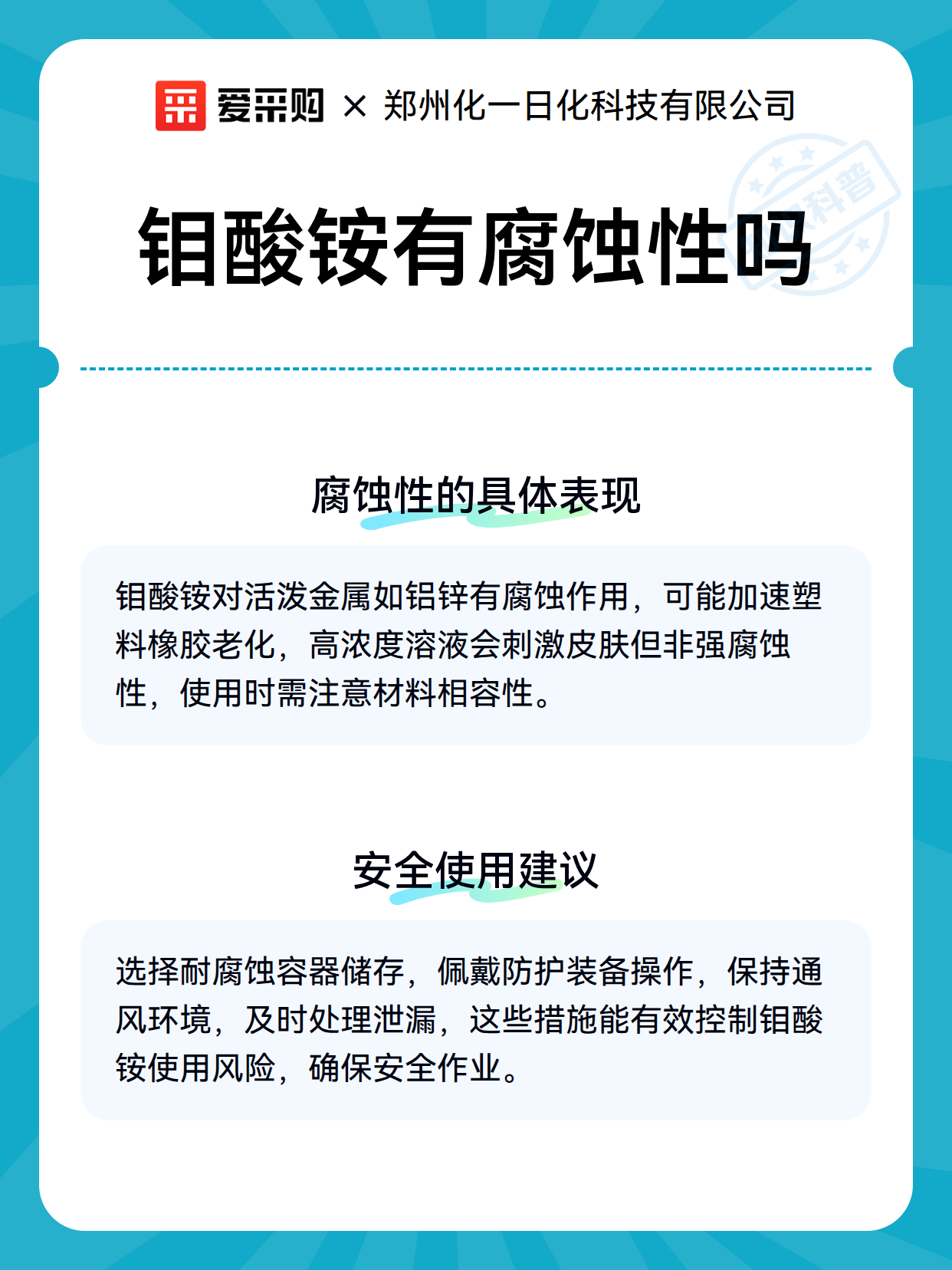 爱采购 × 郑州化一日化科技有限公司

科普

钼酸铵有腐蚀性吗

腐蚀性的具体表现

钼酸铵对活泼金属如铝锌有腐蚀作用，可能加速塑料橡胶老化，高浓度溶液会刺激皮肤但非强腐蚀性，使用时需注意材料相容性。

安全使用建议

选择耐腐蚀容器储存，佩戴防护装备操作，保持通风环境，及时处理泄漏，这些措施能有效控制钼酸铵使用风险，确保安全作业。